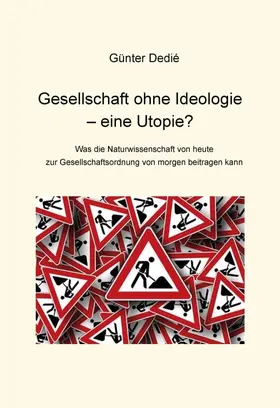 Günter Dedié

Gesellschaft ohne Ideologie – eine Utopie?

Was die Naturwissenschaft von heute zur Gesellschaftsordnung von morgen beitragen kann